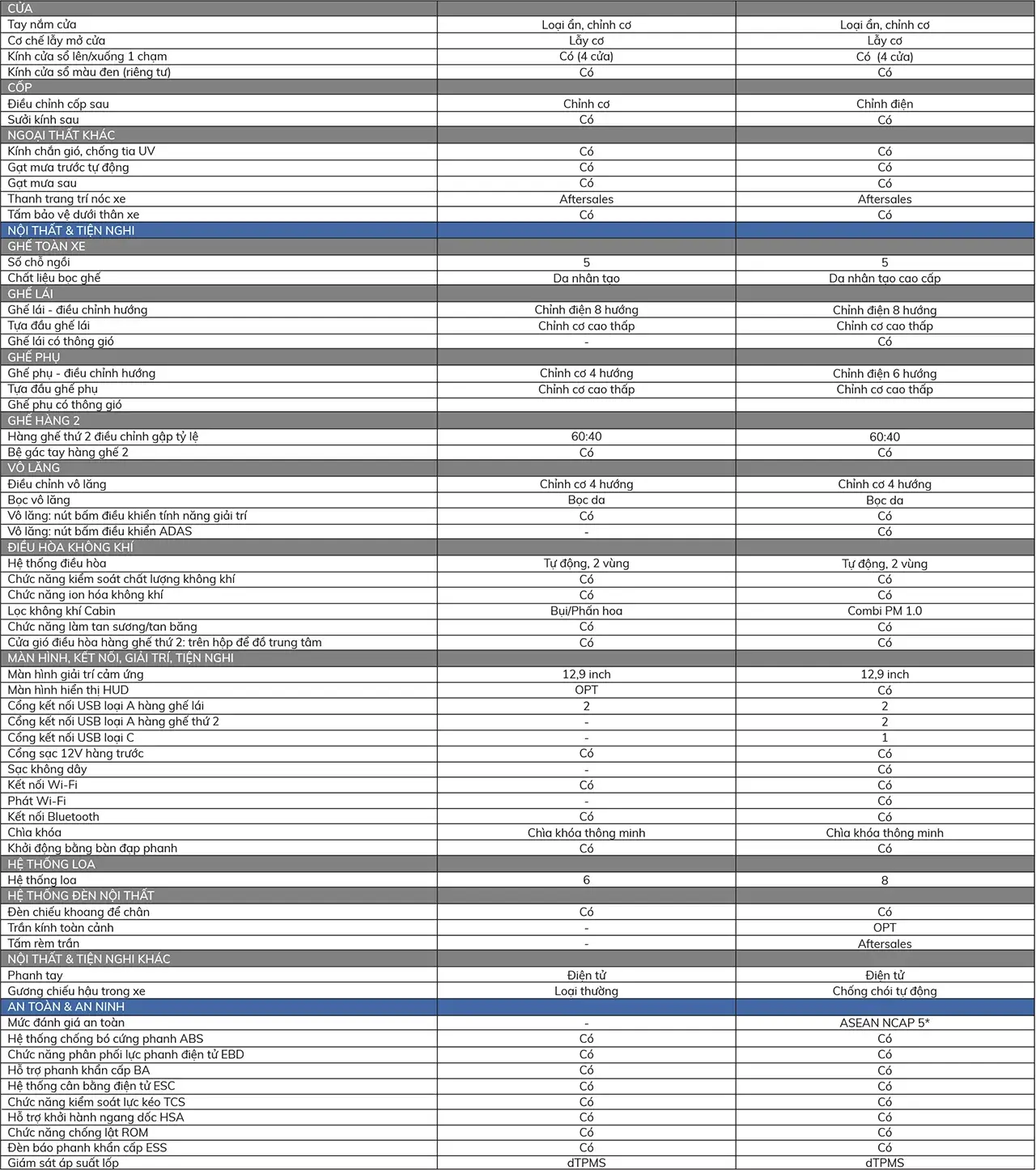 | CỬA | | |
|---|---|---|
| Tay nắm cửa | Loại ẩn, chỉnh cơ | Loại ẩn, chỉnh cơ |
| Cơ chế lẫy mở cửa | Lẫy cơ | Lẫy cơ |
| Kính cửa sổ lên/xuống 1 chạm | Có (4 cửa) | Có (4 cửa) |
| Kính cửa sổ màu đen (riêng tư) | Có | Có |
| CỐP | | |
| Điều chỉnh cốp sau | Chỉnh cơ | Chỉnh điện |
| Sưởi kính sau | Có | Có |
| NGOẠI THẤT KHÁC | | |
| Kính chắn gió, chống tia UV | Có | Có |
| Gạt mưa trước tự động | Có | Có |
| Gạt mưa sau | Có | Có |
| Thanh trang trí nóc xe | Aftersales | Aftersales |
| Tấm bảo vệ dưới thân xe | Có | Có |
| NỘI THẤT & TIỆN NGHI | | |
| GHẾ TOÀN XE | | |
| Số chỗ ngồi | 5 | 5 |
| Chất liệu bọc ghế | Da nhân tạo | Da nhân tạo cao cấp |
| GHẾ LÁI | | |
| Ghế lái - điều chỉnh hướng | Chỉnh điện 8 hướng | Chỉnh điện 8 hướng |
| Tựa đầu ghế lái | Chỉnh cơ cao thấp | Chỉnh cơ cao thấp |
| Ghế lái có thông gió | - | Có |
| GHẾ PHỤ | | |
| Ghế phụ - điều chỉnh hướng | Chỉnh cơ 4 hướng | Chỉnh điện 6 hướng |
| Tựa đầu ghế phụ | Chỉnh cơ cao thấp | Chỉnh cơ cao thấp |
| Ghế phụ có thông gió | | |
| GHẾ HÀNG 2 | | |
| Hàng ghế thứ 2 điều chỉnh gập tỷ lệ | 60:40 | 60:40 |
| Bệ gác tay hàng ghế 2 | Có | Có |
| VÔ LĂNG | | |
| Điều chỉnh vô lăng | Chỉnh cơ 4 hướng | Chỉnh cơ 4 hướng |
| Bọc vô lăng | Bọc da | Bọc da |
| Vô lăng: nút bấm điều khiển tính năng giải trí | Có | Có |
| Vô lăng: nút bấm điều khiển ADAS | - | Có |
| ĐIỀU HÒA KHÔNG KHÍ | | |
| Hệ thống điều hòa | Tự động, 2 vùng | Tự động, 2 vùng |
| Chức năng kiểm soát chất lượng không khí | Có | Có |
| Chức năng ion hóa không khí | Có | Có |
| Lọc không khí Cabin | Bụi/Phấn hoa | Combi PM 1.0 |
| Chức năng làm tan sương/tan băng | Có | Có |
| Cửa gió điều hòa hàng ghế thứ 2: trên hộp để đồ trung tâm | Có | Có |
| MÀN HÌNH, KẾT NỐI, GIẢI TRÍ, TIỆN NGHI | | |
| Màn hình giải trí cảm ứng | 12,9 inch | 12,9 inch |
| Màn hình hiển thị HUD | OPT | Có |
| Cổng kết nối USB loại A hàng ghế lái | 2 | 2 |
| Cổng kết nối USB loại A hàng ghế thứ 2 | - | 2 |
| Cổng kết nối USB loại C | - | 1 |
| Cổng sạc 12V hàng trước | Có | Có |
| Sạc không dây | - | Có |
| Kết nối Wi-Fi | Có | Có |
| Phát Wi-Fi | - | Có |
| Kết nối Bluetooth | Có | Có |
| Chìa khóa | Chìa khóa thông minh | Chìa khóa thông minh |
| Khởi động bằng bàn đạp phanh | Có | Có |
| HỆ THỐNG LOA | | |
| Hệ thống loa | 6 | 8 |
| HỆ THỐNG ĐÈN NỘI THẤT | | |
| Đèn chiếu khoang để chân | Có | Có |
| Trần kính toàn cảnh | - | OPT |
| Tấm rèm trần | - | Aftersales |
| NỘI THẤT & TIỆN NGHI KHÁC | | |
| Phanh tay | Điện tử | Điện tử |
| Gương chiếu hậu trong xe | Loại thường | Chống chói tự động |
| AN TOÀN & AN NINH | | |
| Mức đánh giá an toàn | - | ASEAN NCAP 5* |
| Hệ thống chống bó cứng phanh ABS | Có | Có |
| Chức năng phân phối lực phanh điện tử EBD | Có | Có |
| Hỗ trợ phanh khẩn cấp BA | Có | Có |
| Hệ thống cân bằng điện tử ESC | Có | Có |
| Chức năng kiểm soát lực kéo TCS | Có | Có |
| Hỗ trợ khởi hành ngang dốc HSA | Có | Có |
| Chức năng chống lật ROM | Có | Có |
| Đèn báo phanh khẩn cấp ESS | Có | Có |
| Giám sát áp suất lốp | dTPMS | dTPMS |